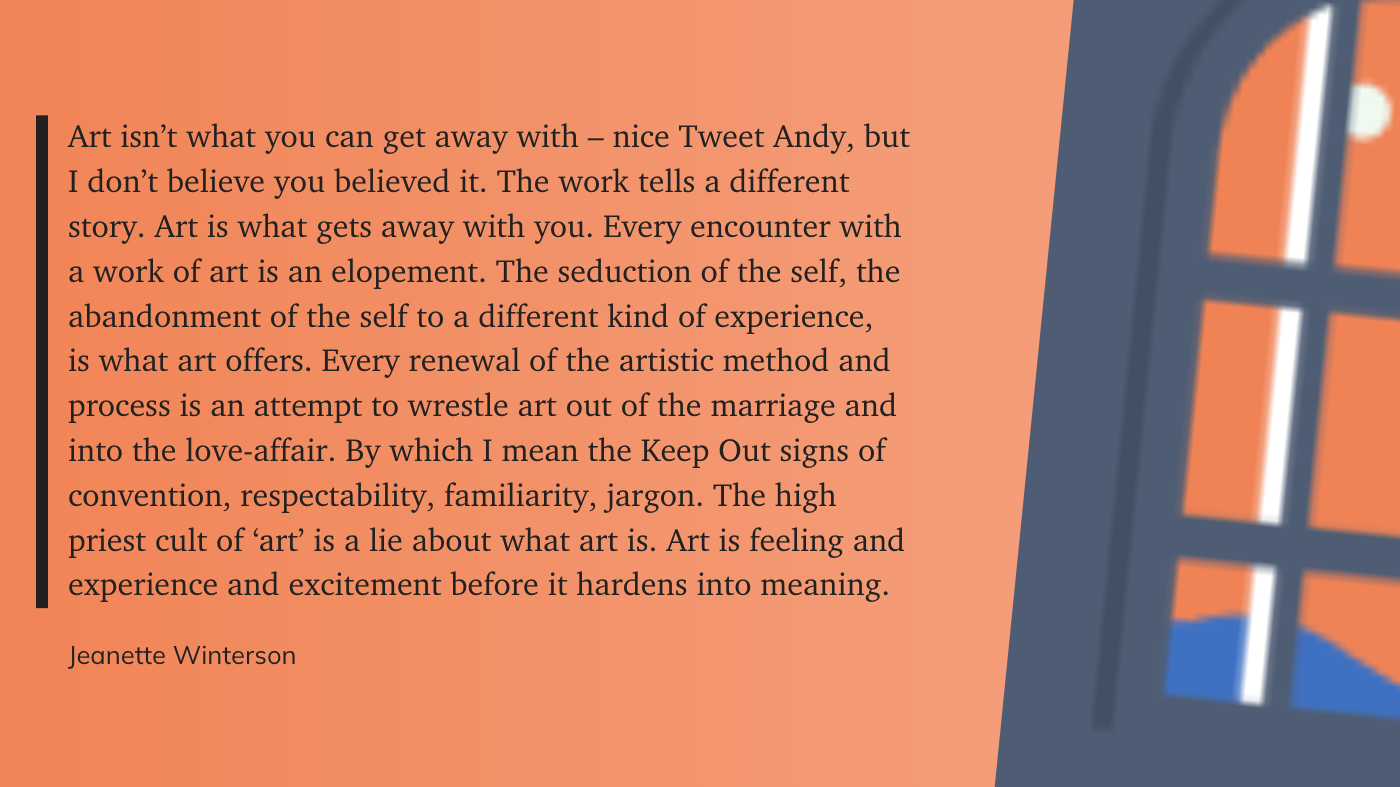 Art isn’t what you can get away with – nice Tweet Andy, but I don’t believe you believed it. The work tells a different story. Art is what gets away with you. Every encounter with a work of art is an elopement. The seduction of the self, the abandonment of the self to a different kind of experience, is what art offers. Every renewal of the artistic method and process is an attempt to wrestle art out of the marriage and into the love-affair. By which I mean the Keep Out signs of convention, respectability, familiarity, jargon. The high priest cult of ‘art’ is a lie about what art is. Art is feeling and experience and excitement before it hardens into meaning.

Jeanette Winterson